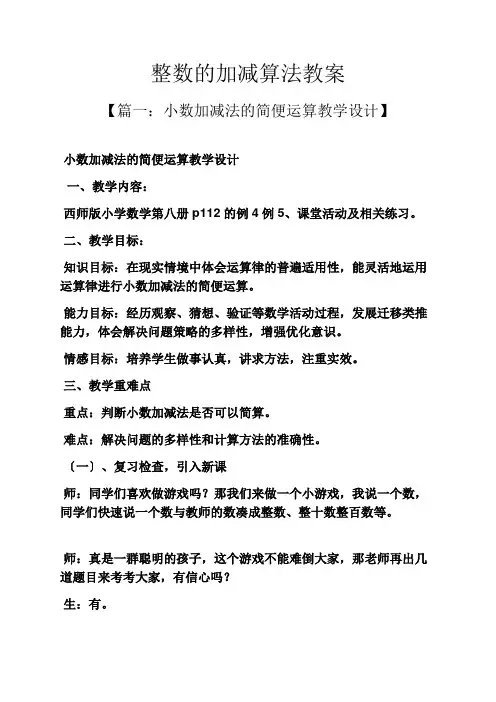 整数的加减算法教案

【篇一：小数加减法的简便运算教学设计】

小数加减法的简便运算教学设计

一、教学内容：

西师版小学数学第八册 p112 的例 4 例 5、课堂活动及相关练习。

二、教学目标：

知识目标：在现实情境中体会运算律的普遍适用性，能灵活地运用运算律进行小数加减法的简便运算。

能力目标：经历观察、猜想、验证等数学活动过程，发展迁移类推能力，体会解决问题策略的多样性，增强优化意识。

情感目标：培养学生做事认真，讲求方法，注重实效。

三、教学重难点

重点：判断小数加减法是否可以简算。

难点：解决问题的多样性和计算方法的准确性。

（一）、复习检查，引入新课

师：同学们喜欢做游戏吗？那我们来做一个小游戏，我说一个数，同学们快速说一个数与教师的数凑成整数、整十数整百数等。

师：真是一群聪明的孩子，这个游戏不能难倒大家，那老师再出几道题目来考考大家，有信心吗？

生：有。